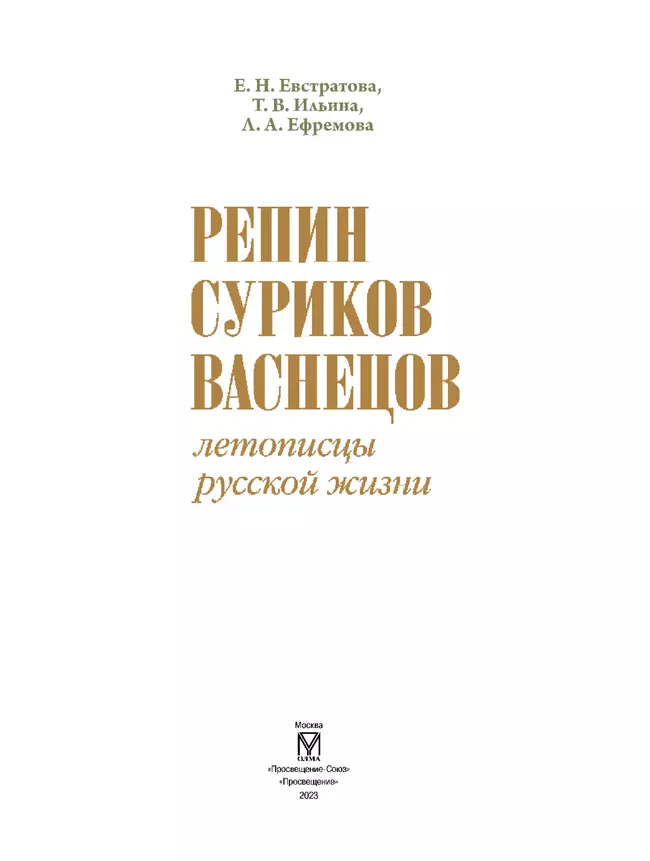 Е. Н. Евстратова,
Т. В. Ильина,
Л. А. Ефремова

РЕПИН
СУРИКОВ
ВАСНЕЦОВ

летописцы
русской жизни

Москва
ОЛМА
«Просвещение-Союз»
«Просвещение»
2023